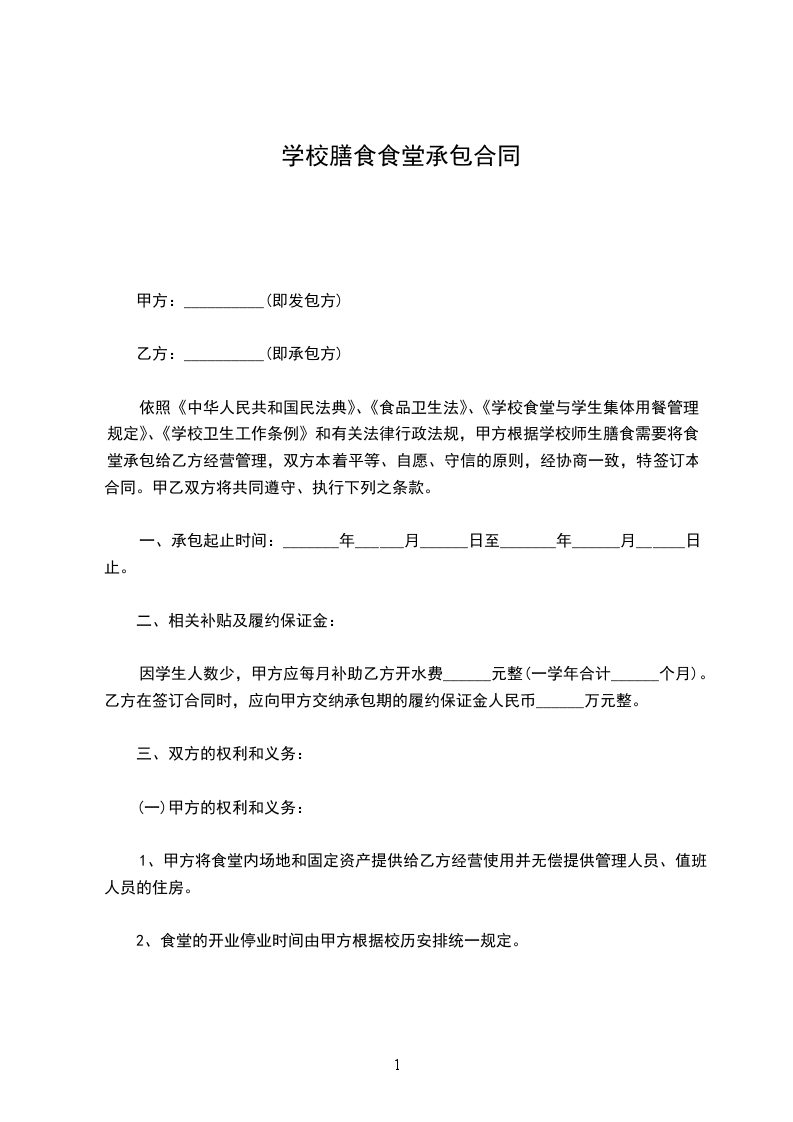 学校膳食食堂承包合同

甲方：__________(即发包方)

乙方：__________(即承包方)

依照《中华人民共和国民法典》、《食品卫生法》、《学校食堂与学生集体用餐管理规定》、《学校卫生工作条例》和有关法律行政法规，甲方根据学校师生膳食需要将食堂承包给乙方经营管理，双方本着平等、自愿、守信的原则，经协商一致，特签订本合同。甲乙双方将共同遵守、执行下列之条款。

一、承包起止时间：_______年______月______日至_______年______月______日止。

二、相关补贴及履约保证金：

因学生人数少，甲方应每月补助乙方开水费______元整(一学年合计______个月)。乙方在签订合同时，应向甲方交纳承包期的履约保证金人民币______万元整。

三、双方的权利和义务：

(一)甲方的权利和义务：

1、甲方将食堂内场地和固定资产提供给乙方经营使用并无偿提供管理人员、值班人员的住房。

2、食堂的开业停业时间由甲方根据校历安排统一规定。

1